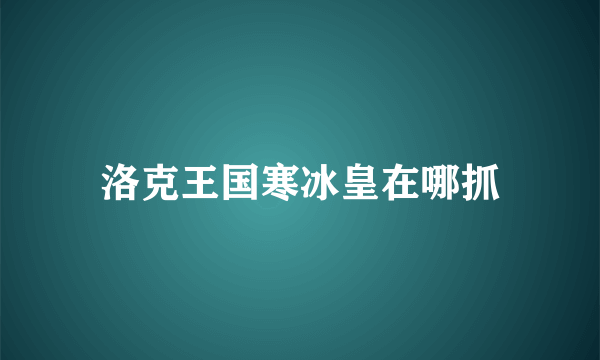 洛克王国寒冰皇在哪抓